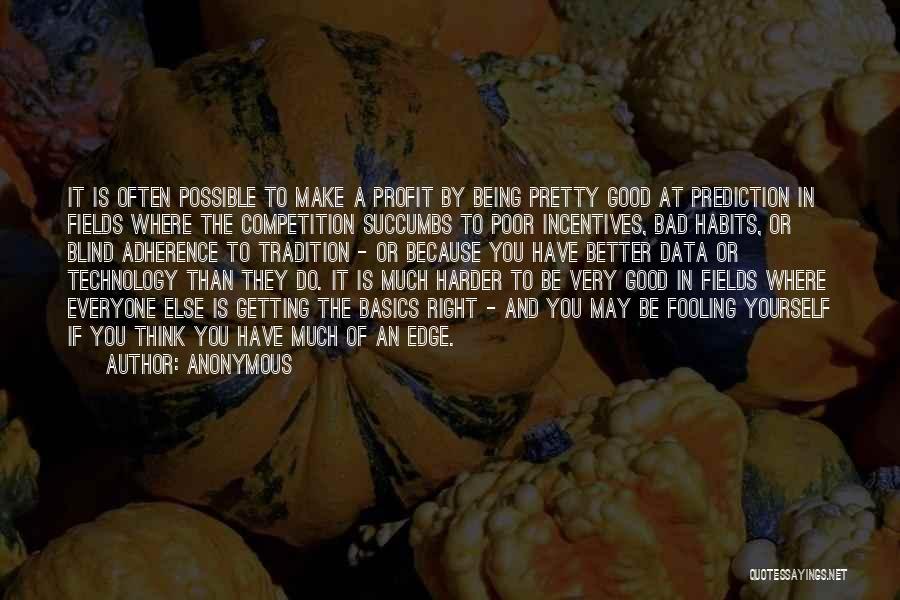 IT IS OFTEN POSSIBLE TO MAKE A PROFIT BY BEING PRETTY GOOD AT PREDICTION IN FIELDS WHERE THE COMPETITION SUCCUMBS TO POOR INCENTIVES, BAD HABITS, OR BLIND ADHERENCE TO TRADITION - OR BECAUSE YOU HAVE BETTER DATA OR TECHNOLOGY THAN THEY DO. IT IS MUCH HARDER TO BE VERY GOOD IN FIELDS WHERE EVERYONE ELSE IS GETTING THE BASICS RIGHT - AND YOU MAY BE FOOLING YOURSELF IF YOU THINK YOU HAVE MUCH OF AN EDGE.

AUTHOR: ANONYMOUS

QUOTESSAYINGS.NET